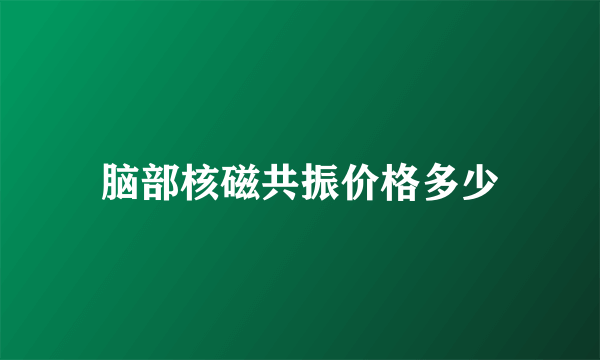 脑部核磁共振价格多少